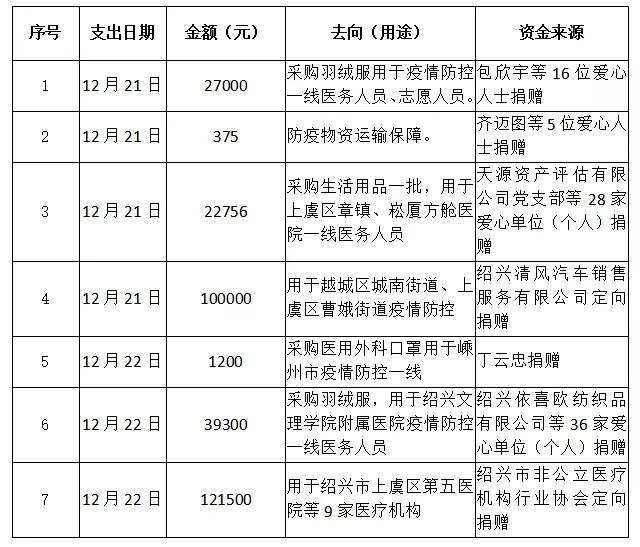 | 序号 | 支出日期 | 金额（元） | 去向（用途） | 资金来源 |
|---|---|---|---|---|
| 1 | 12月21日 | 27000 | 采购羽绒服用于疫情防控一线医务人员、志愿人员。 | 包欣宇等16位爱心人士捐赠 |
| 2 | 12月21日 | 375 | 防疫物资运输保障。 | 齐迈图等5位爱心人士捐赠 |
| 3 | 12月21日 | 22756 | 采购生活用品一批，用于上虞区章镇、崧厦方舱医院一线医务人员 | 天源资产评估有限公司党支部等28家爱心单位（个人）捐赠 |
| 4 | 12月21日 | 100000 | 用于越城区城南街道、上虞区曹娥街道疫情防控 | 绍兴清风汽车销售服务有限公司定向捐赠 |
| 5 | 12月22日 | 1200 | 采购医用外科口罩用于嵊州市疫情防控一线 | 丁云忠捐赠 |
| 6 | 12月22日 | 39300 | 采购羽绒服，用于绍兴文理学院附属医院疫情防控一线医务人员 | 绍兴依喜欧纺织品有限公司等36家爱心单位（个人）捐赠 |
| 7 | 12月22日 | 121500 | 用于绍兴市上虞区第五医院等9家医疗机构 | 绍兴市非公立医疗机构行业协会定向捐赠 |